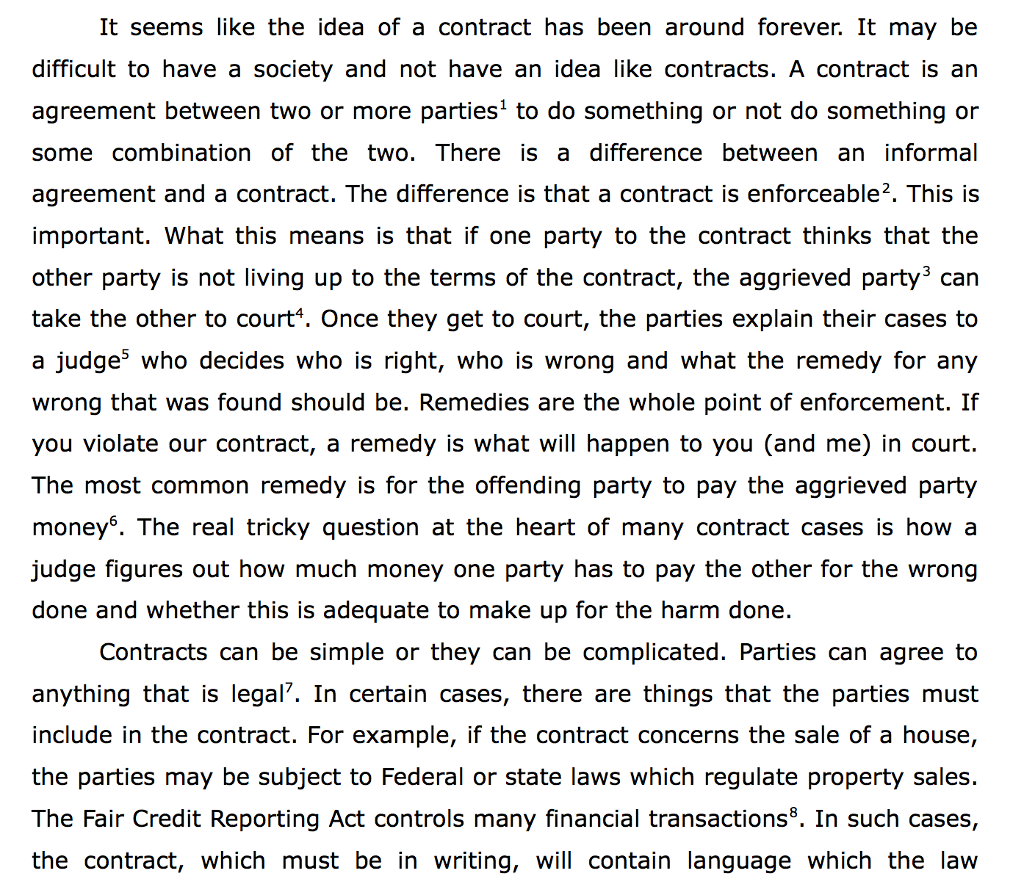 It seems like the idea of a contract has been around forever. It may be difficult to have a society and not have an idea like contracts. A contract is an agreement between two or more parties$^1$ to do something or not do something or some combination of the two. There is a difference between an informal agreement and a contract. The difference is that a contract is enforceable$^2$. This is important. What this means is that if one party to the contract thinks that the other party is not living up to the terms of the contract, the aggrieved party$^3$ can take the other to court$^4$. Once they get to court, the parties explain their cases to a judge$^5$ who decides who is right, who is wrong and what the remedy for any wrong that was found should be. Remedies are the whole point of enforcement. If you violate our contract, a remedy is what will happen to you (and me) in court. The most common remedy is for the offending party to pay the aggrieved party money$^6$. The real tricky question at the heart of many contract cases is how a judge figures out how much money one party has to pay the other for the wrong done and whether this is adequate to make up for the harm done.

Contracts can be simple or they can be complicated. Parties can agree to anything that is legal$^7$. In certain cases, there are things that the parties must include in the contract. For example, if the contract concerns the sale of a house, the parties may be subject to Federal or state laws which regulate property sales. The Fair Credit Reporting Act controls many financial transactions$^8$. In such cases, the contract, which must be in writing, will contain language which the law